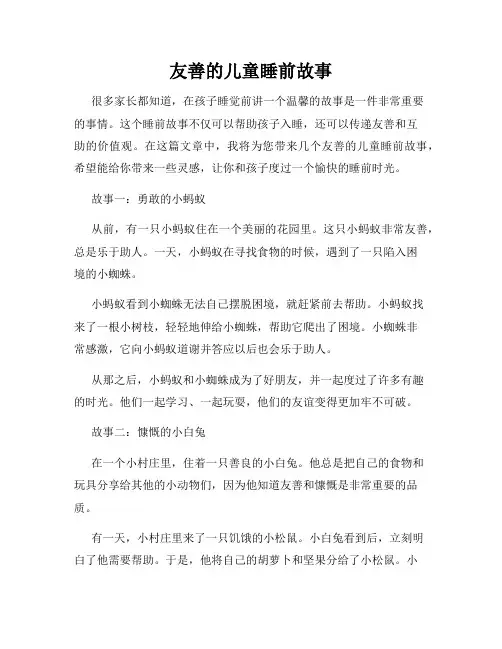 友善的儿童睡前故事

很多家长都知道，在孩子睡觉前讲一个温馨的故事是一件非常重要的事情。这个睡前故事不仅可以帮助孩子入睡，还可以传递友善和互助的价值观。在这篇文章中，我将为您带来几个友善的儿童睡前故事，希望能给你带来一些灵感，让你和孩子度过一个愉快的睡前时光。

故事一：勇敢的小蚂蚁

从前，有一只小蚂蚁住在一个美丽的花园里。这只小蚂蚁非常友善，总是乐于助人。一天，小蚂蚁在寻找食物的时候，遇到了一只陷入困境的小蜘蛛。

小蚂蚁看到小蜘蛛无法自己摆脱困境，就赶紧前去帮助。小蚂蚁找来了一根小树枝，轻轻地伸给小蜘蛛，帮助它爬出了困境。小蜘蛛非常感激，它向小蚂蚁道谢并答应以后也会乐于助人。

从那之后，小蚂蚁和小蜘蛛成为了好朋友，并一起度过了许多有趣的时光。他们一起学习、一起玩耍，他们的友谊变得更加牢不可破。

故事二：慷慨的小白兔

在一个小村庄里，住着一只善良的小白兔。他总是把自己的食物和玩具分享给其他的小动物们，因为他知道友善和慷慨是非常重要的品质。

有一天，小村庄里来了一只饥饿的小松鼠。小白兔看到后，立刻明白了他需要帮助。于是，他将自己的胡萝卜和坚果分给了小松鼠。小